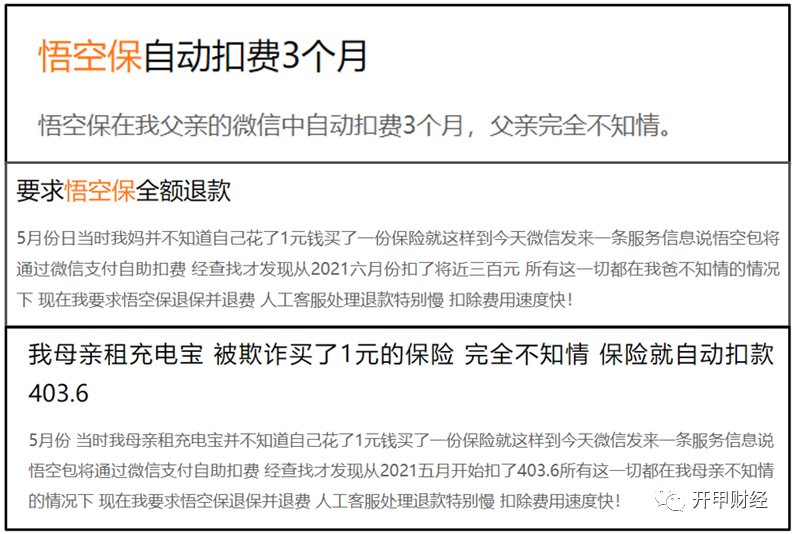 悟空保自动扣费3个月

悟空保在我父亲的微信中自动扣费3个月，父亲完全不知情。

要求悟空保全额退款

5月份日当时我妈并不知道自己花了1元钱买了一份保险就这样到今天微信发来一条服务信息说悟空包将通过微信支付自助扣费 经查找才发现从2021六月份扣了将近三百元 所有这一切都在我爸不知情的情况下 现在我要求悟空保退保并退费 人工客服处理退款特别慢 扣除费用速度快!

我母亲租充电宝 被欺诈买了1元的保险 完全不知情 保险就自动扣款403.6

5月份 当时我母亲租充电宝并不知道自己花了1元钱买了一份保险就这样到今天微信发来一条服务信息说悟空包将通过微信支付自助扣费 经查找才发现从2021五月开始扣了403.6所有这一切都在我母亲不知情的情况下 现在我要求悟空保退保并退费 人工客服处理退款特别慢 扣除费用速度快!

开甲财经